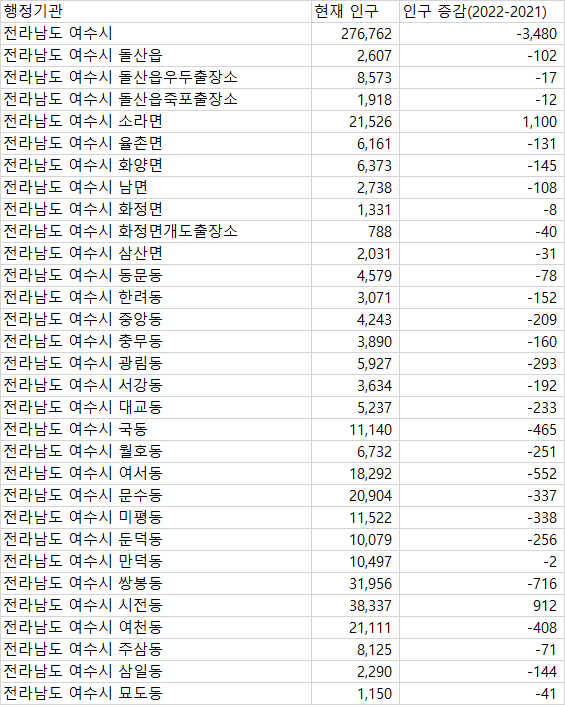 | 행정기관 | 현재 인구 | 인구 증감(2022-2021) |
|---|---|---|
| 전라남도 여수시 | 276,762 | -3,480 |
| 전라남도 여수시 돌산읍 | 2,607 | -102 |
| 전라남도 여수시 돌산읍우두출장소 | 8,573 | -17 |
| 전라남도 여수시 돌산읍죽포출장소 | 1,918 | -12 |
| 전라남도 여수시 소라면 | 21,526 | 1,100 |
| 전라남도 여수시 율촌면 | 6,161 | -131 |
| 전라남도 여수시 화양면 | 6,373 | -145 |
| 전라남도 여수시 남면 | 2,738 | -108 |
| 전라남도 여수시 화정면 | 1,331 | -8 |
| 전라남도 여수시 화정면개도출장소 | 788 | -40 |
| 전라남도 여수시 삼산면 | 2,031 | -31 |
| 전라남도 여수시 동문동 | 4,579 | -78 |
| 전라남도 여수시 한려동 | 3,071 | -152 |
| 전라남도 여수시 중앙동 | 4,243 | -209 |
| 전라남도 여수시 충무동 | 3,890 | -160 |
| 전라남도 여수시 광림동 | 5,927 | -293 |
| 전라남도 여수시 서강동 | 3,634 | -192 |
| 전라남도 여수시 대교동 | 5,237 | -233 |
| 전라남도 여수시 국동 | 11,140 | -465 |
| 전라남도 여수시 월호동 | 6,732 | -251 |
| 전라남도 여수시 여서동 | 18,292 | -552 |
| 전라남도 여수시 문수동 | 20,904 | -337 |
| 전라남도 여수시 미평동 | 11,522 | -338 |
| 전라남도 여수시 둔덕동 | 10,079 | -256 |
| 전라남도 여수시 만덕동 | 10,497 | -2 |
| 전라남도 여수시 쌍봉동 | 31,956 | -716 |
| 전라남도 여수시 시전동 | 38,337 | 912 |
| 전라남도 여수시 여천동 | 21,111 | -408 |
| 전라남도 여수시 주삼동 | 8,125 | -71 |
| 전라남도 여수시 삼일동 | 2,290 | -144 |
| 전라남도 여수시 묘도동 | 1,150 | -41 |